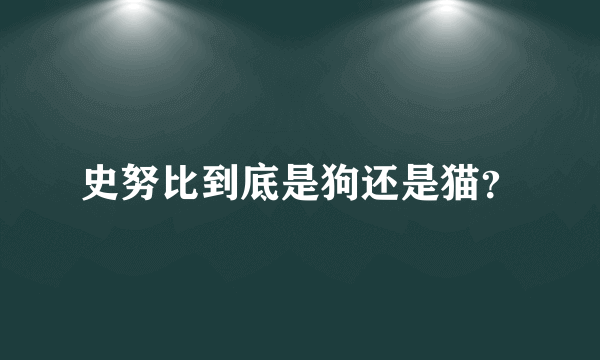 史努比到底是狗还是猫?